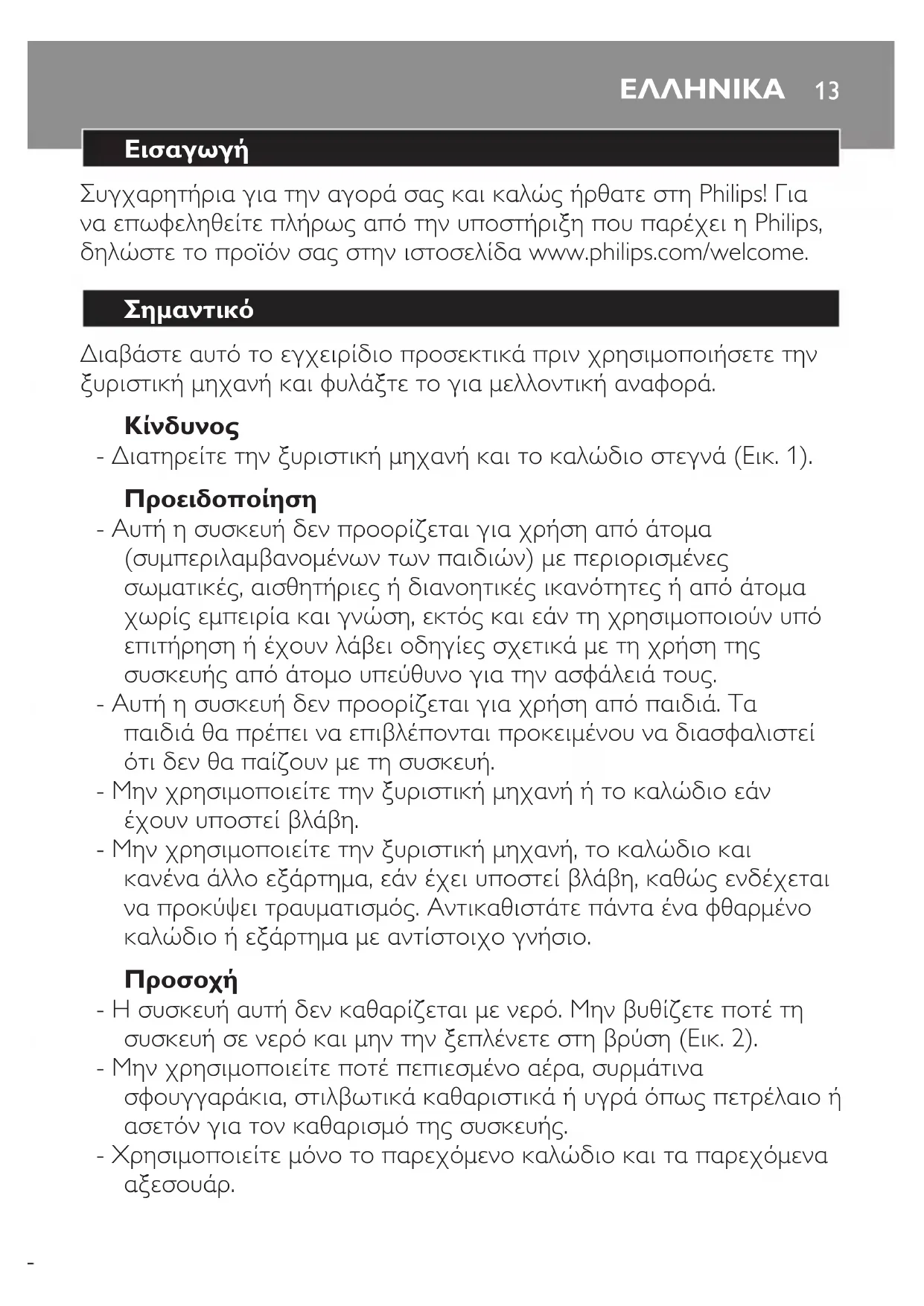 ΕΛΛΗΝΙΚΑ 13

Εισαγωγή

Συγχαρητήρια για την αγορά σας και καλώς ήρθατε στη Philips! Για να επωφεληθείτε πλήρως από την υποστήριξη που παρέχει η Philips, δηλώστε το προϊόν σας στην ιστοσελίδα www.philips.com/welcome.

Σημαντικό

Διαβάστε αυτό το εγχειρίδιο προσεκτικά πριν χρησιμοποιήσετε την ξυριστική μηχανή και φυλάξτε το για μελλοντική αναφορά.

Κίνδυνος

- Διατηρείτε την ξυριστική μηχανή και το καλώδιο στεγνά (Εικ. 1).

Προειδοποίηση

- Αυτή η συσκευή δεν προορίζεται για χρήση από άτομα (συμπεριλαμβανομένων των παιδιών) με περιορισμένες σωματικές, αισθητήριες ή διανοητικές ικανότητες ή από άτομα χωρίς εμπειρία και γνώση, εκτός και εάν τη χρησιμοποιούν υπό επιτήρηση ή έχουν λάβει οδηγίες σχετικά με τη χρήση της συσκευής από άτομο υπεύθυνο για την ασφάλειά τους.
- Αυτή η συσκευή δεν προορίζεται για χρήση από παιδιά. Τα παιδιά θα πρέπει να επιβλέπονται προκειμένου να διασφαλιστεί ότι δεν θα παίζουν με τη συσκευή.
- Μην χρησιμοποιείτε την ξυριστική μηχανή ή το καλώδιο εάν έχουν υποστεί βλάβη.
- Μην χρησιμοποιείτε την ξυριστική μηχανή, το καλώδιο και κανένα άλλο εξάρτημα, εάν έχει υποστεί βλάβη, καθώς ενδέχεται να προκύψει τραυματισμός. Αντικαθιστάτε πάντα ένα φθαρμένο καλώδιο ή εξάρτημα με αντίστοιχο γνήσιο.

Προσοχή

- Η συσκευή αυτή δεν καθαρίζεται με νερό. Μην βυθίζετε ποτέ τη συσκευή σε νερό και μην την ξεπλένετε στη βρύση (Εικ. 2).
- Μην χρησιμοποιείτε ποτέ πεπιεσμένο αέρα, συρμάτινα σφουγγαράκια, στιλβωτικά καθαριστικά ή υγρά όπως πετρέλαιο ή ασετόν για τον καθαρισμό της συσκευής.
- Χρησιμοποιείτε μόνο το παρεχόμενο καλώδιο και τα παρεχόμενα αξεσουάρ.